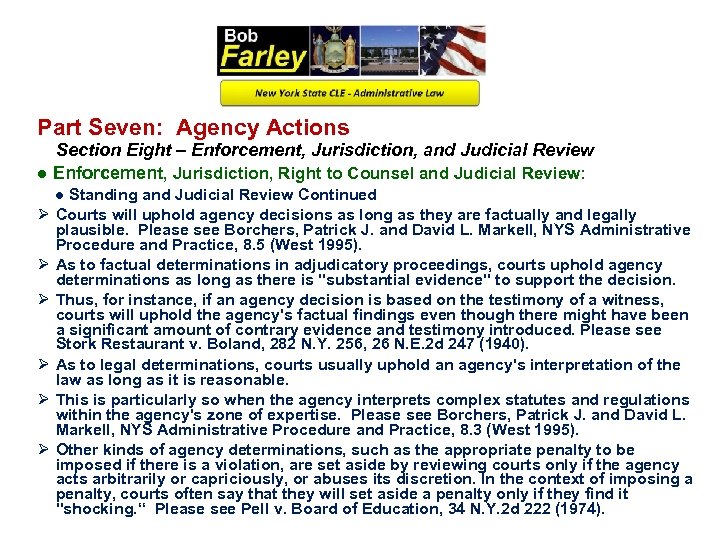 Bob
Farley

New York State CLE - Administrative Law

Part Seven: Agency Actions

Section Eight – Enforcement, Jurisdiction, and Judicial Review

● Enforcement, Jurisdiction, Right to Counsel and Judicial Review:

● Standing and Judicial Review Continued

➢ Courts will uphold agency decisions as long as they are factually and legally plausible. Please see Borchers, Patrick J. and David L. Markell, NYS Administrative Procedure and Practice, 8.5 (West 1995).

➢ As to factual determinations in adjudicatory proceedings, courts uphold agency determinations as long as there is "substantial evidence" to support the decision.

➢ Thus, for instance, if an agency decision is based on the testimony of a witness, courts will uphold the agency's factual findings even though there might have been a significant amount of contrary evidence and testimony introduced. Please see Stork Restaurant v. Boland, 282 N.Y. 256, 26 N.E.2d 247 (1940).

➢ As to legal determinations, courts usually uphold an agency's interpretation of the law as long as it is reasonable.

➢ This is particularly so when the agency interprets complex statutes and regulations within the agency's zone of expertise. Please see Borchers, Patrick J. and David L. Markell, NYS Administrative Procedure and Practice, 8.3 (West 1995).

➢ Other kinds of agency determinations, such as the appropriate penalty to be imposed if there is a violation, are set aside by reviewing courts only if the agency acts arbitrarily or capriciously, or abuses its discretion. In the context of imposing a penalty, courts often say that they will set aside a penalty only if they find it "shocking." Please see Pell v. Board of Education, 34 N.Y.2d 222 (1974).